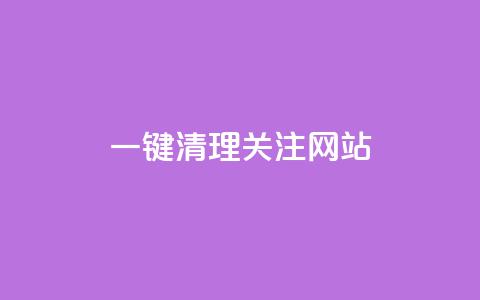 一键清理关注网站